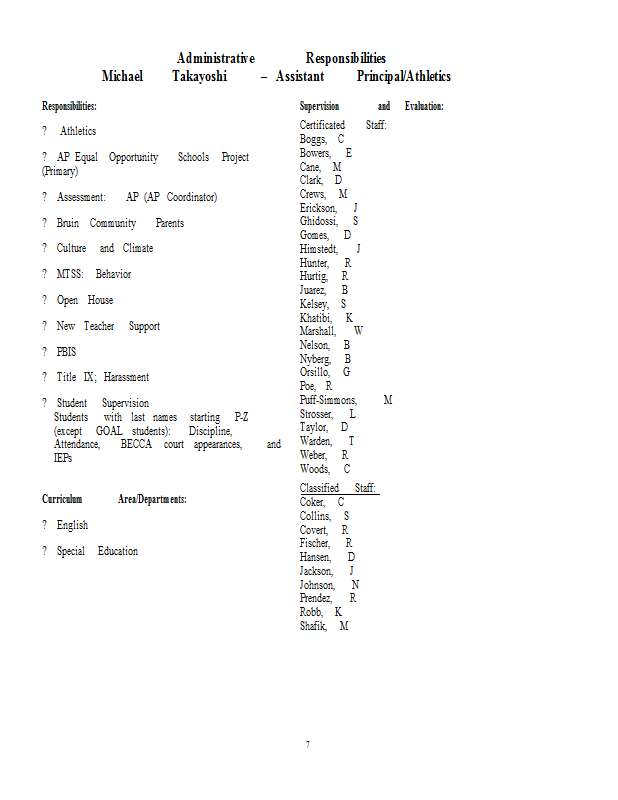 Administrative Responsibilities
Michael Takayoshi – Assistant Principal/Athletics

Responsibilities:

? Athletics

? AP Equal Opportunity Schools Project (Primary)

? Assessment: AP (AP Coordinator)

? Bruin Community Parents

? Culture and Climate

? MTSS: Behavior

? Open House

? New Teacher Support

? PBIS

? Title IX; Harassment

? Student Supervision
Students with last names starting P-Z (except GOAL students): Discipline, Attendance, BECCA court appearances, and IEPs

Curriculum Area/Departments:

? English

? Special Education

Supervision and Evaluation:

Certificated Staff:
Boggs, C
Bowers, E
Cane, M
Clark, D
Crews, M
Erickson, J
Ghidossi, S
Gomes, D
Himstedt, J
Hunter, R
Hurtig, R
Juarez, B
Kelsey, S
Khatibi, K
Marshall, W
Nelson, B
Nyberg, B
Orsillo, G
Poe, R
Puff-Simmons, M
Strosser, L
Taylor, D
Warden, T
Weber, R
Woods, C

Classified Staff:
Coker, C
Collins, S
Covert, R
Fischer, R
Hansen, D
Jackson, J
Johnson, N
Prendez, R
Robb, K
Shafik, M

7